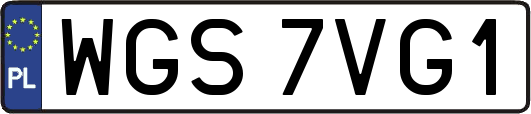 PL

WGS 7VG1